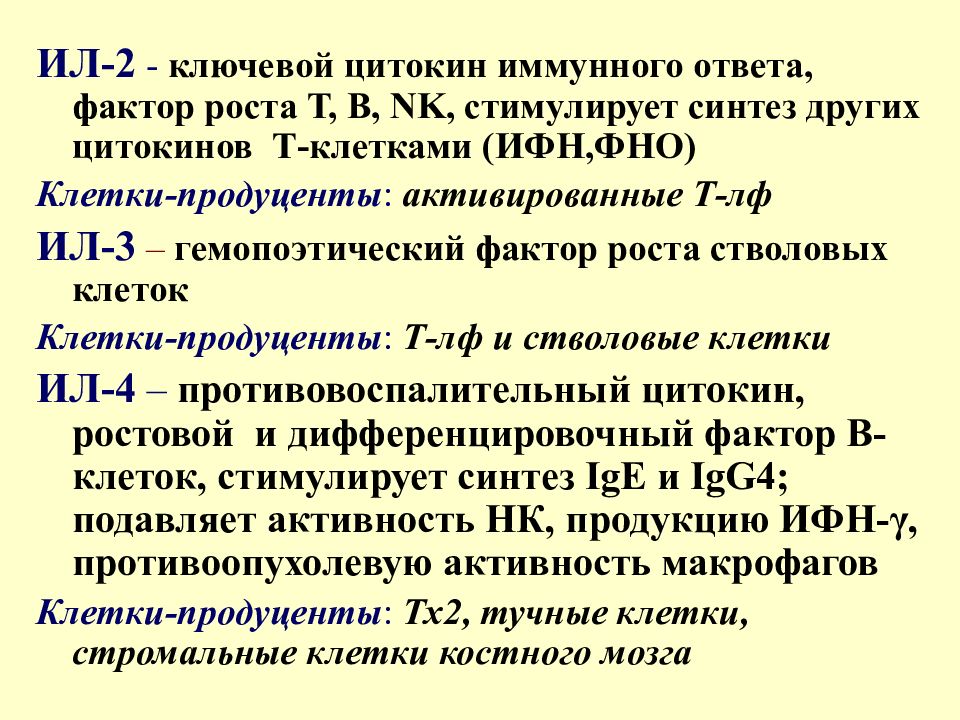 ИЛ-2 - ключевой цитокин иммунного ответа, фактор роста Т, В, NK, стимулирует синтез других цитокинов Т-клетками (ИФН,ФНО)

Клетки-продуценты: активированные Т-лф

ИЛ-3 – гемопоэтический фактор роста стволовых клеток

Клетки-продуценты: Т-лф и стволовые клетки

ИЛ-4 – противовоспалительный цитокин, ростовой и дифференцировочный фактор В-клеток, стимулирует синтез IgE и IgG4; подавляет активность НК, продукцию ИФН-γ, противоопухолевую активность макрофагов

Клетки-продуценты: Тх2, тучные клетки, стромальные клетки костного мозга